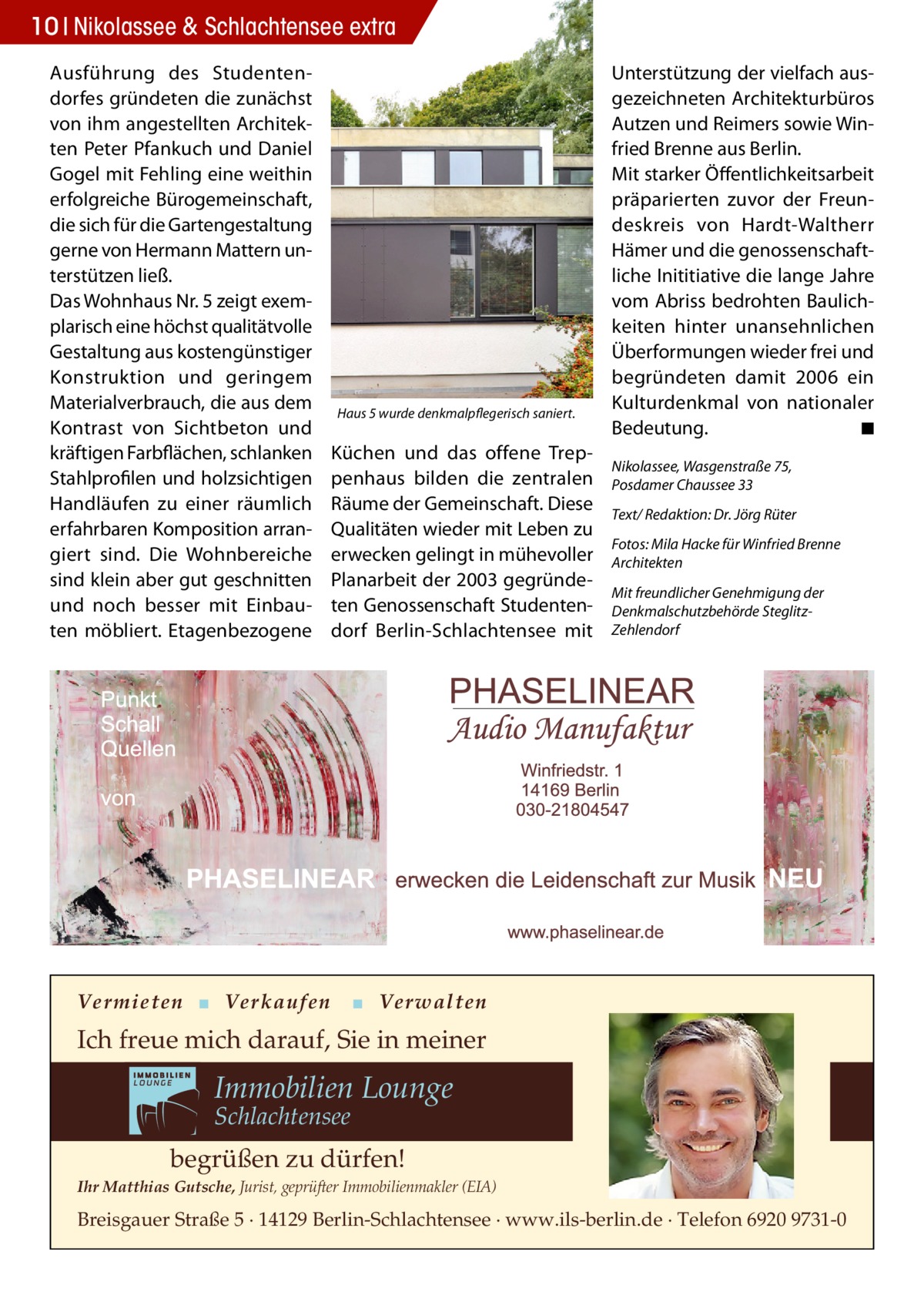 10 | Nikolassee & Schlachtensee extra

Ausführung des Studentendorfes gründeten die zunächst von ihm angestellten Architekten Peter Pfankuch und Daniel Gogel mit Fehling eine weithin erfolgreiche Bürogemeinschaft, die sich für die Gartengestaltung gerne von Hermann Mattern unterstützen ließ.
Das Wohnhaus Nr. 5 zeigt exemplarisch eine höchst qualitätvolle Gestaltung aus kostengünstiger Konstruktion und geringem Materialverbrauch, die aus dem Kontrast von Sichtbeton und kräftigen Farbflächen, schlanken Stahlprofilen und holzsichtigen Handläufen zu einer räumlich erfahrbaren Komposition arrangiert sind. Die Wohnbereiche sind klein aber gut geschnitten und noch besser mit Einbauten möbliert. Etagenbezogene

Haus 5 wurde denkmalpflegerisch saniert.

Küchen und das offene Treppenhaus bilden die zentralen Räume der Gemeinschaft. Diese Qualitäten wieder mit Leben zu erwecken gelingt in mühevoller Planarbeit der 2003 gegründeten Genossenschaft Studentendorf Berlin-Schlachtensee mit

Unterstützung der vielfach ausgezeichneten Architekturbüros Autzen und Reimers sowie Winfried Brenne aus Berlin.
Mit starker Öffentlichkeitsarbeit präparierten zuvor der Freundeskreis von Hardt-Waltherr Hämer und die genossenschaftliche Inititiative die lange Jahre vom Abriss bedrohten Baulichkeiten hinter unansehnlichen Überformungen wieder frei und begründeten damit 2006 ein Kulturdenkmal von nationaler Bedeutung. ■

Nikolassee, Wasgenstraße 75, Posdamer Chaussee 33

Text/ Redaktion: Dr. Jörg Rüter

Fotos: Mila Hacke für Winfried Brenne Architekten

Mit freundlicher Genehmigung der Denkmalschutzbehörde Steglitz-Zehlendorf

Punkt Schall Quellen

von

PHASELINEAR

PHASELINEAR
Audio Manufaktur
Winfriedstr. 1
14169 Berlin
030-21804547

erwecken die Leidenschaft zur Musik NEU

www.phaselinear.de

Vermieten ■ Verkaufen ■ Verwalten

Ich freue mich darauf, Sie in meiner

IMMOBILIEN LOUNGE
Immobilien Lounge
Schlachtensee

begrüßen zu dürfen!

Ihr Matthias Gutsche, Jurist, geprüfter Immobilienmakler (EIA)

Breisgauer Straße 5 · 14129 Berlin-Schlachtensee · www.ils-berlin.de · Telefon 6920 9731-0